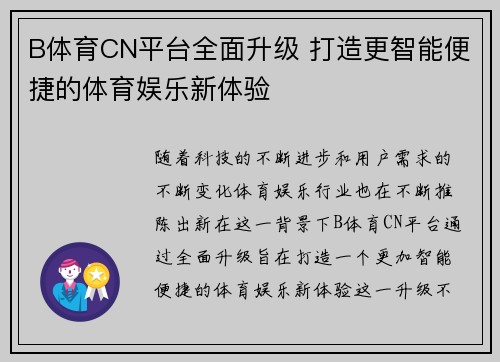 B体育CN平台全面升级 打造更智能便捷的体育娱乐新体验

随着科技的不断进步和用户需求的不断变化体育娱乐行业也在不断推陈出新在这一背景下B体育CN平台通过全面升级旨在打造一个更加智能便捷的体育娱乐新体验这一升级不